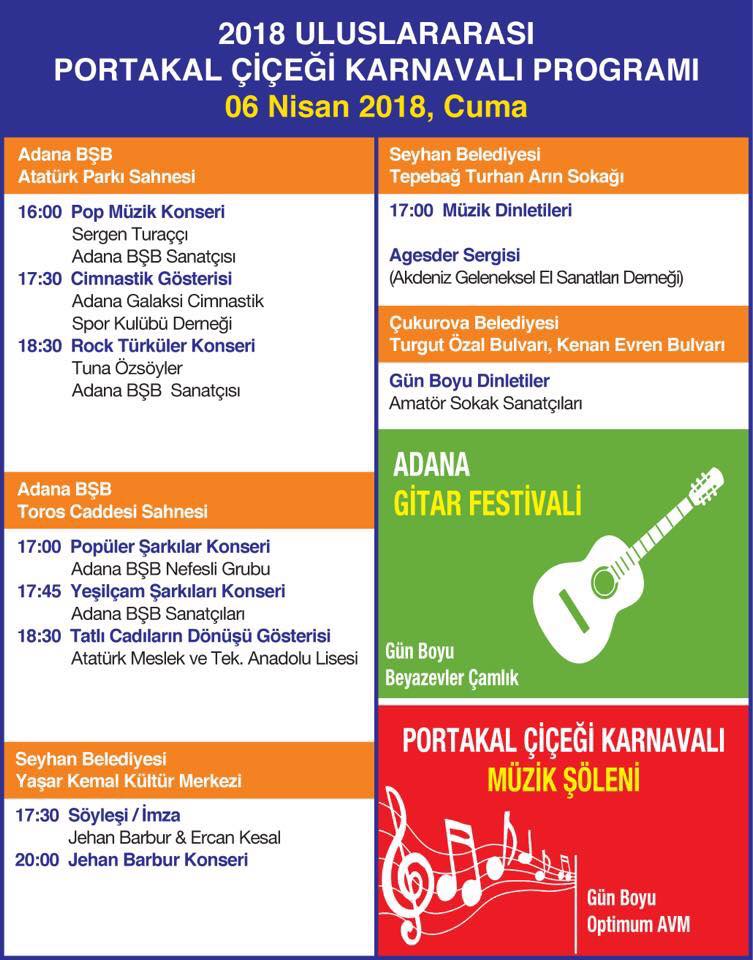 2018 ULUSLARARASI
PORTAKAL ÇİÇEĞİ KARNAVALI PROGRAMI
06 Nisan 2018, Cuma

Adana BŞB
Atatürk Parkı Sahnesi

16:00 Pop Müzik Konseri
Sergen Turaççı
Adana BŞB Sanatçısı
17:30 Cimnastik Gösterisi
Adana Galaksi Cimnastik
Spor Kulübü Derneği
18:30 Rock Türküler Konseri
Tuna Özsöyler
Adana BŞB Sanatçısı

Adana BŞB
Toros Caddesi Sahnesi

17:00 Popüler Şarkılar Konseri
Adana BŞB Nefesli Grubu
17:45 Yeşilçam Şarkıları Konseri
Adana BŞB Sanatçıları
18:30 Tatlı Cadıların Dönüşü Gösterisi
Atatürk Meslek ve Tek. Anadolu Lisesi

Seyhan Belediyesi
Yaşar Kemal Kültür Merkezi

17:30 Söyleşi / İmza
Jehan Barbur & Ercan Kesal
20:00 Jehan Barbur Konseri

Seyhan Belediyesi
Tepebağ Turhan Arın Sokağı

17:00 Müzik Dinletileri

Agesder Sergisi
(Akdeniz Geleneksel El Sanatları Derneği)

Çukurova Belediyesi
Turgut Özal Bulvarı, Kenan Evren Bulvarı

Gün Boyu Dinletiler
Amatör Sokak Sanatçıları

ADANA
GİTAR FESTİVALİ

Gün Boyu
Beyazevler Çamlık

PORTAKAL ÇİÇEĞİ KARNAVALI
MÜZİK ŞÖLENİ

Gün Boyu
Optimum AVM